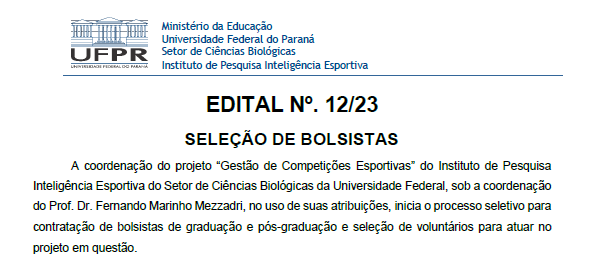 UFPR
UNIVERSIDADE FEDERAL DO PARANÁ

Ministério da Educação
Universidade Federal do Paraná
Setor de Ciências Biológicas
Instituto de Pesquisa Inteligência Esportiva

EDITAL Nº. 12/23

SELEÇÃO DE BOLSISTAS

A coordenação do projeto “Gestão de Competições Esportivas” do Instituto de Pesquisa Inteligência Esportiva do Setor de Ciências Biológicas da Universidade Federal, sob a coordenação do Prof. Dr. Fernando Marinho Mezzadri, no uso de suas atribuições, inicia o processo seletivo para contratação de bolsistas de graduação e pós-graduação e seleção de voluntários para atuar no projeto em questão.